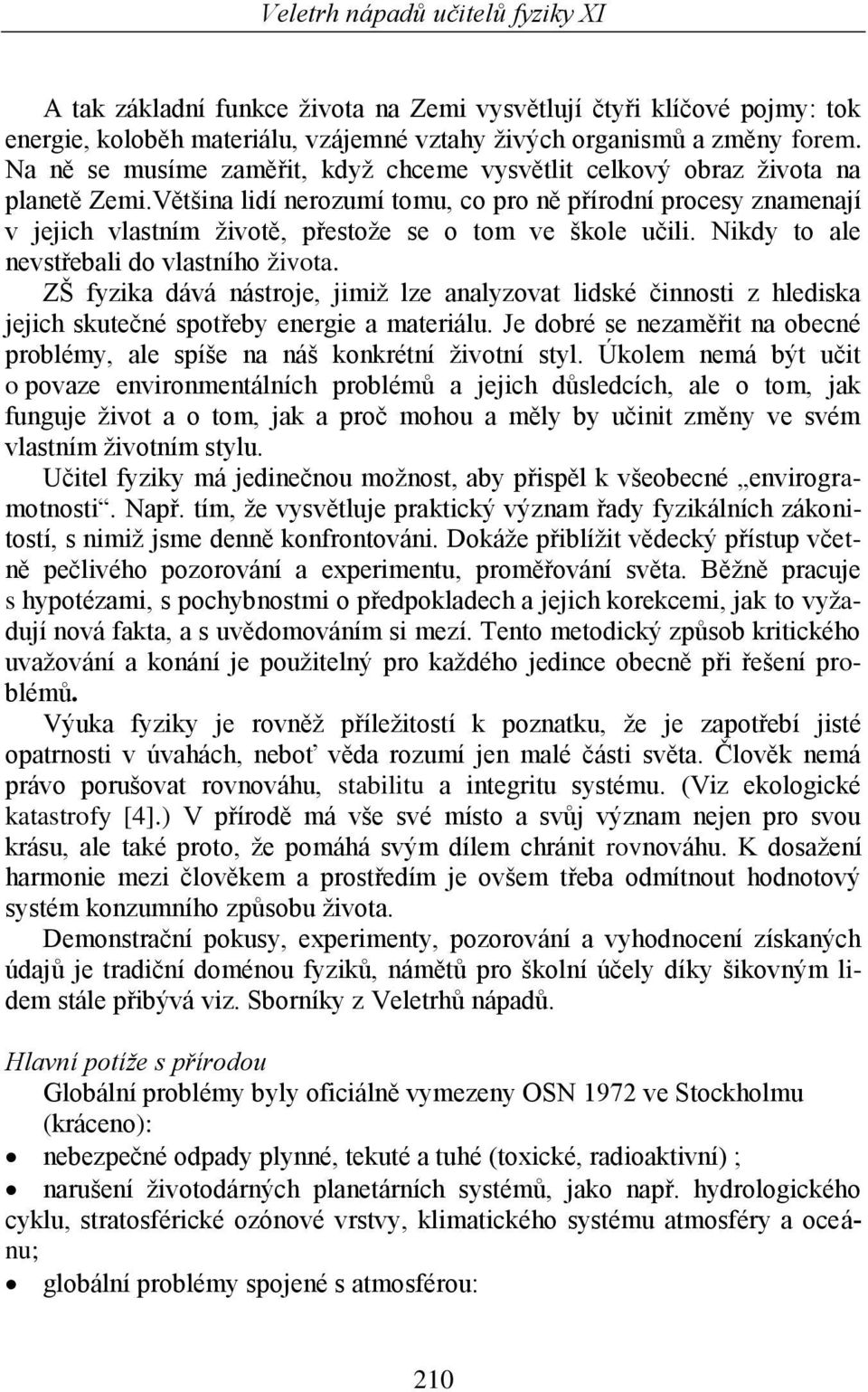 Veletrh nápadů učitelů fyziky XI

A tak základní funkce života na Zemi vysvětlují čtyři klíčové pojmy: tok energie, koloběh materiálu, vzájemné vztahy živých organismů a změny forem. Na ně se musíme zaměřit, když chceme vysvětlit celkový obraz života na planetě Zemi.Většina lidí nerozumí tomu, co pro ně přírodní procesy znamenají v jejich vlastním životě, přestože se o tom ve škole učili. Nikdy to ale nevstřebali do vlastního života.

ZŠ fyzika dává nástroje, jimiž lze analyzovat lidské činnosti z hlediska jejich skutečné spotřeby energie a materiálu. Je dobré se nezaměřit na obecné problémy, ale spíše na náš konkrétní životní styl. Úkolem nemá být učit o povaze environmentálních problémů a jejich důsledcích, ale o tom, jak funguje život a o tom, jak a proč mohou a měly by učinit změny ve svém vlastním životním stylu.

Učitel fyziky má jedinečnou možnost, aby přispěl k všeobecné „envirogramotnosti“. Např. tím, že vysvětluje praktický význam řady fyzikálních zákonitostí, s nimiž jsme denně konfrontováni. Dokáže přiblížit vědecký přístup včetně pečlivého pozorování a experimentu, proměřování světa. Běžně pracuje s hypotézami, s pochybnostmi o předpokladech a jejich korekcemi, jak to vyžadují nová fakta, a s uvědomováním si mezí. Tento metodický způsob kritického uvažování a konání je použitelný pro každého jedince obecně při řešení problémů.

Výuka fyziky je rovněž příležitostí k poznatku, že je zapotřebí jisté opatrnosti v úvahách, neboť věda rozumí jen malé části světa. Člověk nemá právo porušovat rovnováhu, stabilitu a integritu systému. (Viz ekologické katastrofy [4].) V přírodě má vše své místo a svůj význam nejen pro svou krásu, ale také proto, že pomáhá svým dílem chránit rovnováhu. K dosažení harmonie mezi člověkem a prostředím je ovšem třeba odmítnout hodnotový systém konzumního způsobu života.

Demonstrační pokusy, experimenty, pozorování a vyhodnocení získaných údajů je tradiční doménou fyziků, námětů pro školní účely díky šikovným lidem stále přibývá viz. Sborníky z Veletrhů nápadů.

Hlavní potíže s přírodou

Globální problémy byly oficiálně vymezeny OSN 1972 ve Stockholmu (kráceno):

• nebezpečné odpady plynné, tekuté a tuhé (toxické, radioaktivní) ;
• narušení životodárných planetárních systémů, jako např. hydrologického cyklu, stratosférické ozónové vrstvy, klimatického systému atmosféry a oceánu;
• globální problémy spojené s atmosférou:

210